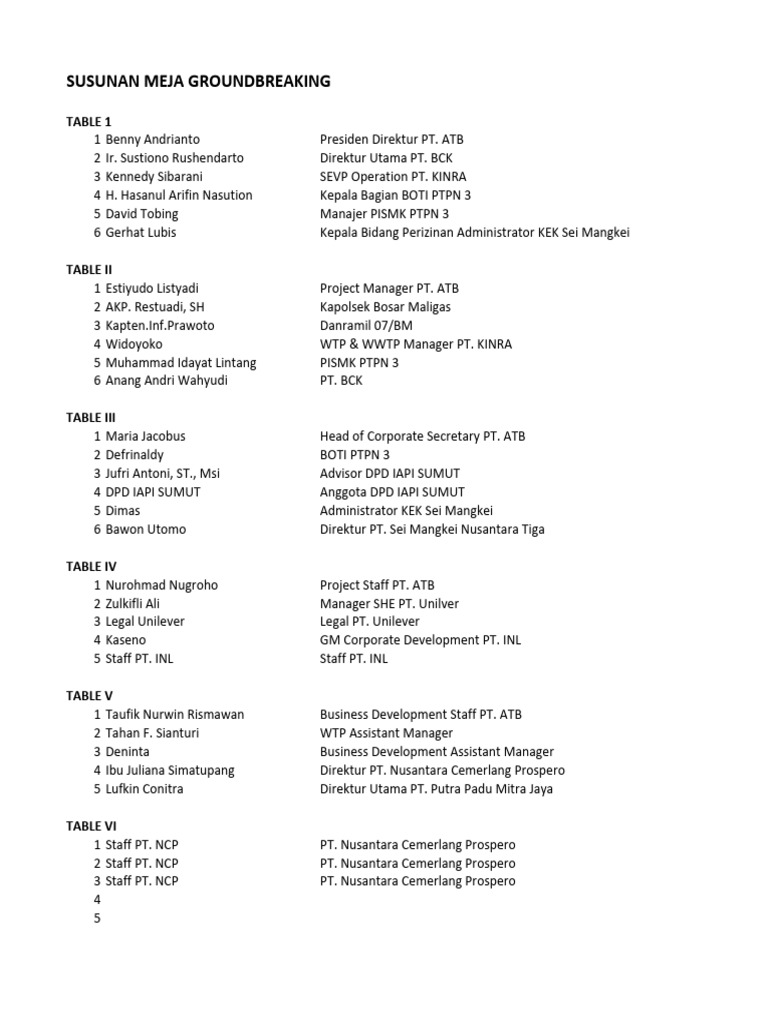 SUSUNAN MEJA GROUNDBREAKING

TABLE 1

| | | |
|---|---|---|
| 1 | Benny Andrianto | Presiden Direktur PT. ATB |
| 2 | Ir. Sustiono Rushendarto | Direktur Utama PT. BCK |
| 3 | Kennedy Sibarani | SEVP Operation PT. KINRA |
| 4 | H. Hasanul Arifin Nasution | Kepala Bagian BOTI PTPN 3 |
| 5 | David Tobing | Manajer PISMK PTPN 3 |
| 6 | Gerhat Lubis | Kepala Bidang Perizinan Administrator KEK Sei Mangkei |

TABLE II

| | | |
|---|---|---|
| 1 | Estiyudo Listyadi | Project Manager PT. ATB |
| 2 | AKP. Restuadi, SH | Kapolsek Bosar Maligas |
| 3 | Kapten.Inf.Prawoto | Danramil 07/BM |
| 4 | Widoyoko | WTP & WWTP Manager PT. KINRA |
| 5 | Muhammad Idayat Lintang | PISMK PTPN 3 |
| 6 | Anang Andri Wahyudi | PT. BCK |

TABLE III

| | | |
|---|---|---|
| 1 | Maria Jacobus | Head of Corporate Secretary PT. ATB |
| 2 | Defrinaldy | BOTI PTPN 3 |
| 3 | Jufri Antoni, ST., Msi | Advisor DPD IAPI SUMUT |
| 4 | DPD IAPI SUMUT | Anggota DPD IAPI SUMUT |
| 5 | Dimas | Administrator KEK Sei Mangkei |
| 6 | Bawon Utomo | Direktur PT. Sei Mangkei Nusantara Tiga |

TABLE IV

| | | |
|---|---|---|
| 1 | Nurohmad Nugroho | Project Staff PT. ATB |
| 2 | Zulkifli Ali | Manager SHE PT. Unilver |
| 3 | Legal Unilever | Legal PT. Unilever |
| 4 | Kaseno | GM Corporate Development PT. INL |
| 5 | Staff PT. INL | Staff PT. INL |

TABLE V

| | | |
|---|---|---|
| 1 | Taufik Nurwin Rismawan | Business Development Staff PT. ATB |
| 2 | Tahan F. Sianturi | WTP Assistant Manager |
| 3 | Deninta | Business Development Assistant Manager |
| 4 | Ibu Juliana Simatupang | Direktur PT. Nusantara Cemerlang Prospero |
| 5 | Lufkin Conitra | Direktur Utama PT. Putra Padu Mitra Jaya |

TABLE VI

| | | |
|---|---|---|
| 1 | Staff PT. NCP | PT. Nusantara Cemerlang Prospero |
| 2 | Staff PT. NCP | PT. Nusantara Cemerlang Prospero |
| 3 | Staff PT. NCP | PT. Nusantara Cemerlang Prospero |
| 4 | | |
| 5 | | |